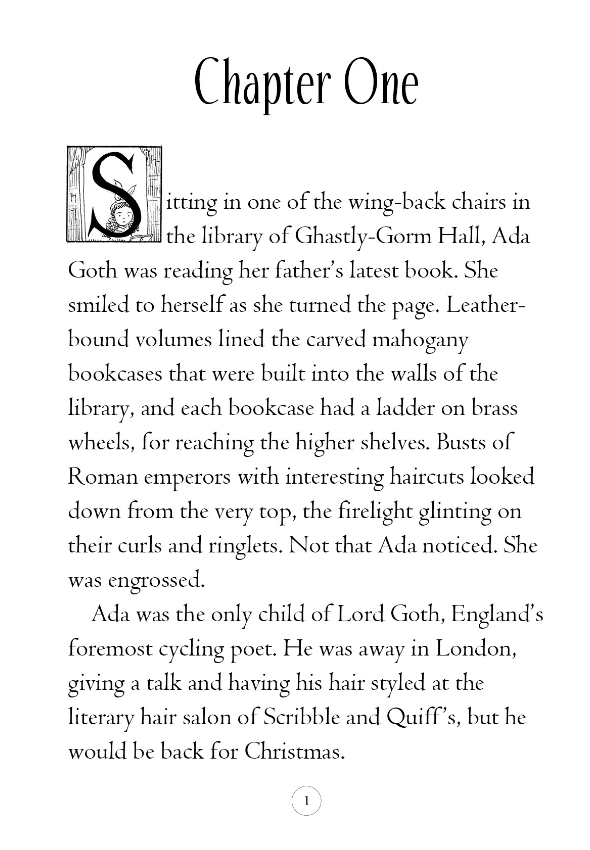 Chapter One

Sitting in one of the wing-back chairs in the library of Ghastly-Gorm Hall, Ada Goth was reading her father's latest book. She smiled to herself as she turned the page. Leather-bound volumes lined the carved mahogany bookcases that were built into the walls of the library, and each bookcase had a ladder on brass wheels, for reaching the higher shelves. Busts of Roman emperors with interesting haircuts looked down from the very top, the firelight glinting on their curls and ringlets. Not that Ada noticed. She was engrossed.

Ada was the only child of Lord Goth, England's foremost cycling poet. He was away in London, giving a talk and having his hair styled at the literary hair salon of Scribble and Quiff's, but he would be back for Christmas.

1